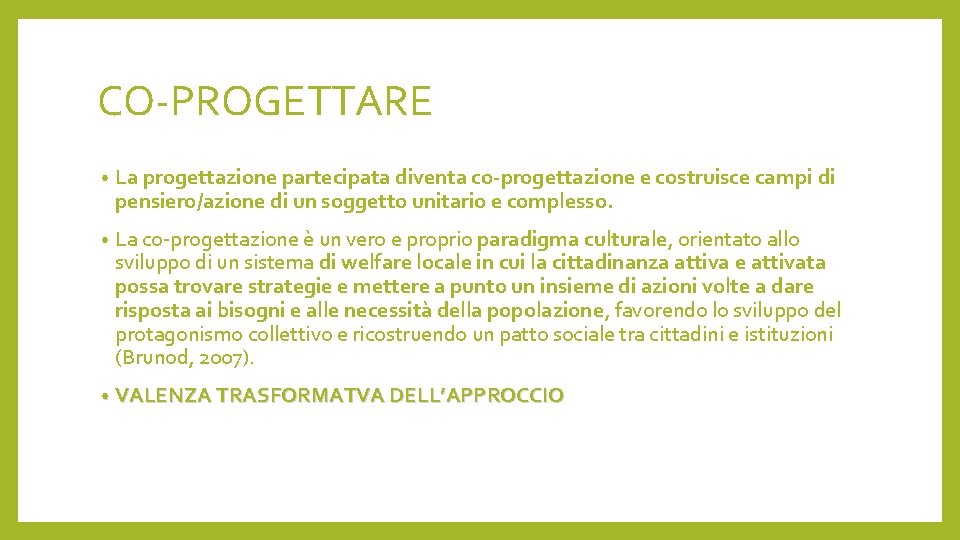 CO-PROGETTARE

• La progettazione partecipata diventa co-progettazione e costruisce campi di pensiero/azione di un soggetto unitario e complesso.

• La co-progettazione è un vero e proprio paradigma culturale, orientato allo sviluppo di un sistema di welfare locale in cui la cittadinanza attiva e attivata possa trovare strategie e mettere a punto un insieme di azioni volte a dare risposta ai bisogni e alle necessità della popolazione, favorendo lo sviluppo del protagonismo collettivo e ricostruendo un patto sociale tra cittadini e istituzioni (Brunod, 2007).

• VALENZA TRASFORMATVA DELL'APPROCCIO